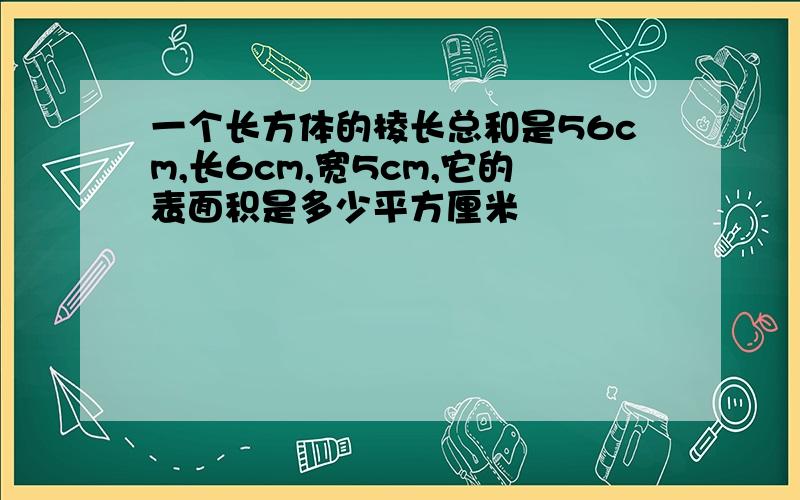 一个长方体的棱长总和是56cm,长6cm,宽5cm,它的表面积是多少平方厘米